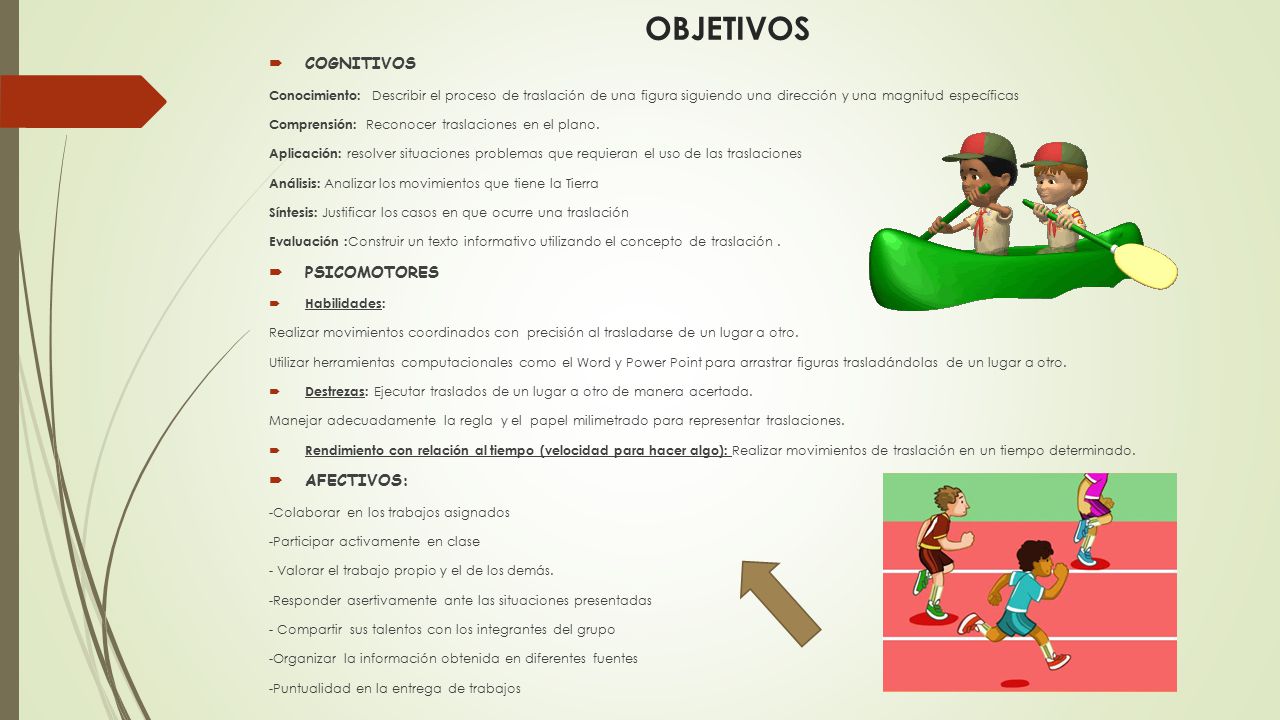 OBJETIVOS

COGNITIVOS

Conocimiento: Describir el proceso de traslación de una figura siguiendo una dirección y una magnitud específicas

Comprensión: Reconocer traslaciones en el plano.

Aplicación: resolver situaciones problemas que requieran el uso de las traslaciones

Análisis: Analizar los movimientos que tiene la Tierra

Síntesis: Justificar los casos en que ocurre una traslación

Evaluación :Construir un texto informativo utilizando el concepto de traslación .

PSICOMOTORES

Habilidades:

Realizar movimientos coordinados con precisión al trasladarse de un lugar a otro.

Utilizar herramientas computacionales como el Word y Power Point para arrastrar figuras trasladándolas de un lugar a otro.

Destrezas: Ejecutar traslados de un lugar a otro de manera acertada.

Manejar adecuadamente la regla y el papel milimetrado para representar traslaciones.

Rendimiento con relación al tiempo (velocidad para hacer algo): Realizar movimientos de traslación en un tiempo determinado.

AFECTIVOS:

-Colaborar en los trabajos asignados

-Participar activamente en clase

- Valorar el trabajo propio y el de los demás.

-Responder asertivamente ante las situaciones presentadas

- Compartir sus talentos con los integrantes del grupo

-Organizar la información obtenida en diferentes fuentes

-Puntualidad en la entrega de trabajos